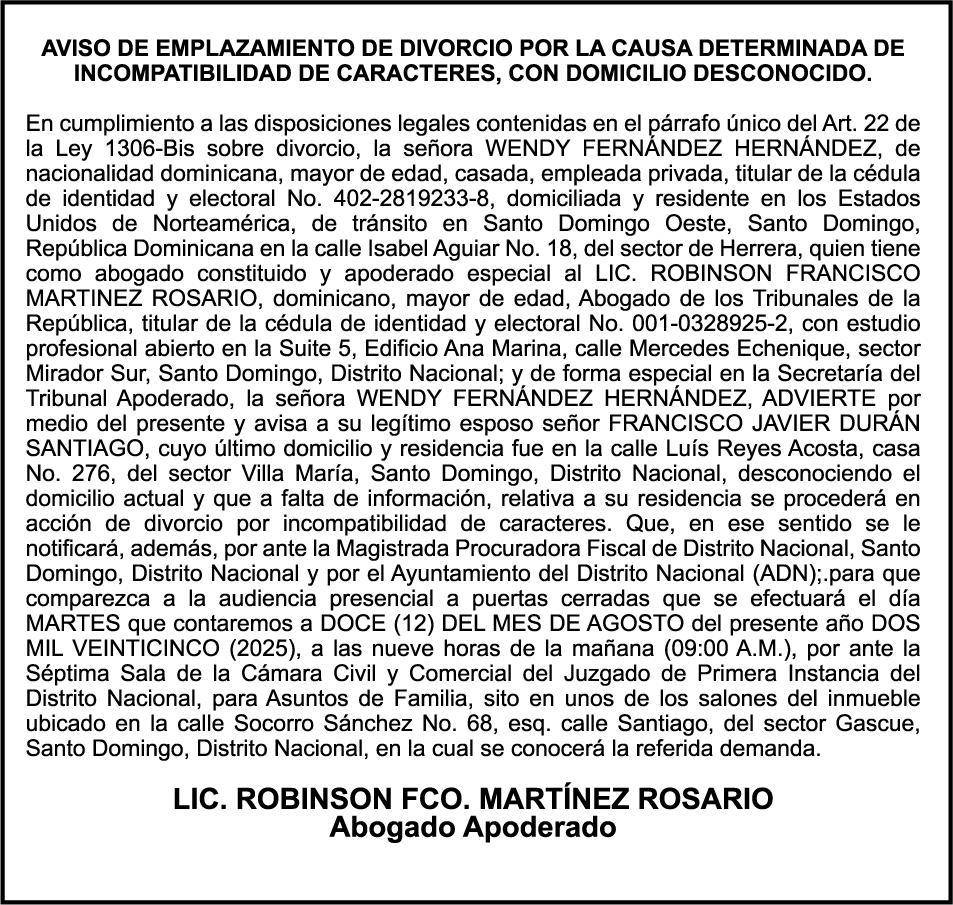 AVISO DE EMPLAZAMIENTO DE DIVORCIO POR LA CAUSA DETERMINADA DE INCOMPATIBILIDAD DE CARACTERES, CON DOMICILIO DESCONOCIDO.

En cumplimiento a las disposiciones legales contenidas en el párrafo único del Art. 22 de la Ley 1306-Bis sobre divorcio, la señora WENDY FERNÁNDEZ HERNÁNDEZ, de nacionalidad dominicana, mayor de edad, casada, empleada privada, titular de la cédula de identidad y electoral No. 402-2819233-8, domiciliada y residente en los Estados Unidos de Norteamérica, de tránsito en Santo Domingo Oeste, Santo Domingo, República Dominicana en la calle Isabel Aguiar No. 18, del sector de Herrera, quien tiene como abogado constituido y apoderado especial al LIC. ROBINSON FRANCISCO MARTINEZ ROSARIO, dominicano, mayor de edad, Abogado de los Tribunales de la República, titular de la cédula de identidad y electoral No. 001-0328925-2, con estudio profesional abierto en la Suite 5, Edificio Ana Marina, calle Mercedes Echenique, sector Mirador Sur, Santo Domingo, Distrito Nacional; y de forma especial en la Secretaría del Tribunal Apoderado, la señora WENDY FERNÁNDEZ HERNÁNDEZ, ADVIERTE por medio del presente y avisa a su legítimo esposo señor FRANCISCO JAVIER DURÁN SANTIAGO, cuyo último domicilio y residencia fue en la calle Luís Reyes Acosta, casa No. 276, del sector Villa María, Santo Domingo, Distrito Nacional, desconociendo el domicilio actual y que a falta de información, relativa a su residencia se procederá en acción de divorcio por incompatibilidad de caracteres. Que, en ese sentido se le notificará, además, por ante la Magistrada Procuradora Fiscal de Distrito Nacional, Santo Domingo, Distrito Nacional y por el Ayuntamiento del Distrito Nacional (ADN);.para que comparezca a la audiencia presencial a puertas cerradas que se efectuará el día MARTES que contaremos a DOCE (12) DEL MES DE AGOSTO del presente año DOS MIL VEINTICINCO (2025), a las nueve horas de la mañana (09:00 A.M.), por ante la Séptima Sala de la Cámara Civil y Comercial del Juzgado de Primera Instancia del Distrito Nacional, para Asuntos de Familia, sito en unos de los salones del inmueble ubicado en la calle Socorro Sánchez No. 68, esq. calle Santiago, del sector Gascue, Santo Domingo, Distrito Nacional, en la cual se conocerá la referida demanda.

LIC. ROBINSON FCO. MARTÍNEZ ROSARIO
Abogado Apoderado